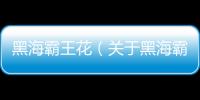 黑海霸王花（关于黑海霸